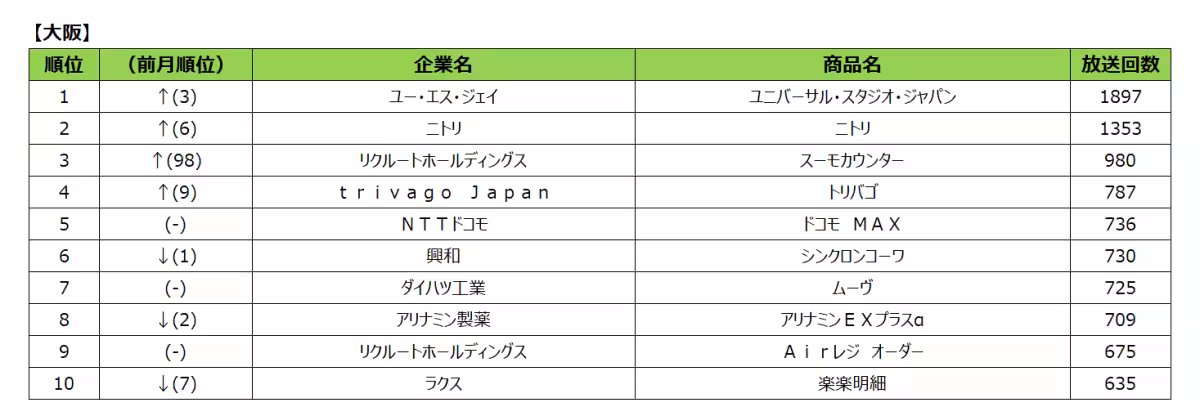 【大阪】

| 順位 | （前月順位） | 企業名 | 商品名 | 放送回数 |
|---|---|---|---|---|
| 1 | ↑(3) | ユー・エス・ジェイ | ユニバーサル・スタジオ・ジャパン | 1897 |
| 2 | ↑(6) | ニトリ | ニトリ | 1353 |
| 3 | ↑(98) | リクルートホールディングス | スーモカウンター | 980 |
| 4 | ↑(9) | ｔｒｉｖａｇｏ Ｊａｐａｎ | トリバゴ | 787 |
| 5 | (-) | ＮＴＴドコモ | ドコモ ＭＡＸ | 736 |
| 6 | ↓(1) | 興和 | シンクロンコーワ | 730 |
| 7 | (-) | ダイハツ工業 | ムーヴ | 725 |
| 8 | ↓(2) | アリナミン製薬 | アリナミンＥＸプラスα | 709 |
| 9 | (-) | リクルートホールディングス | Ａｉｒレジ オーダー | 675 |
| 10 | ↓(7) | ラクス | 楽楽明細 | 635 |